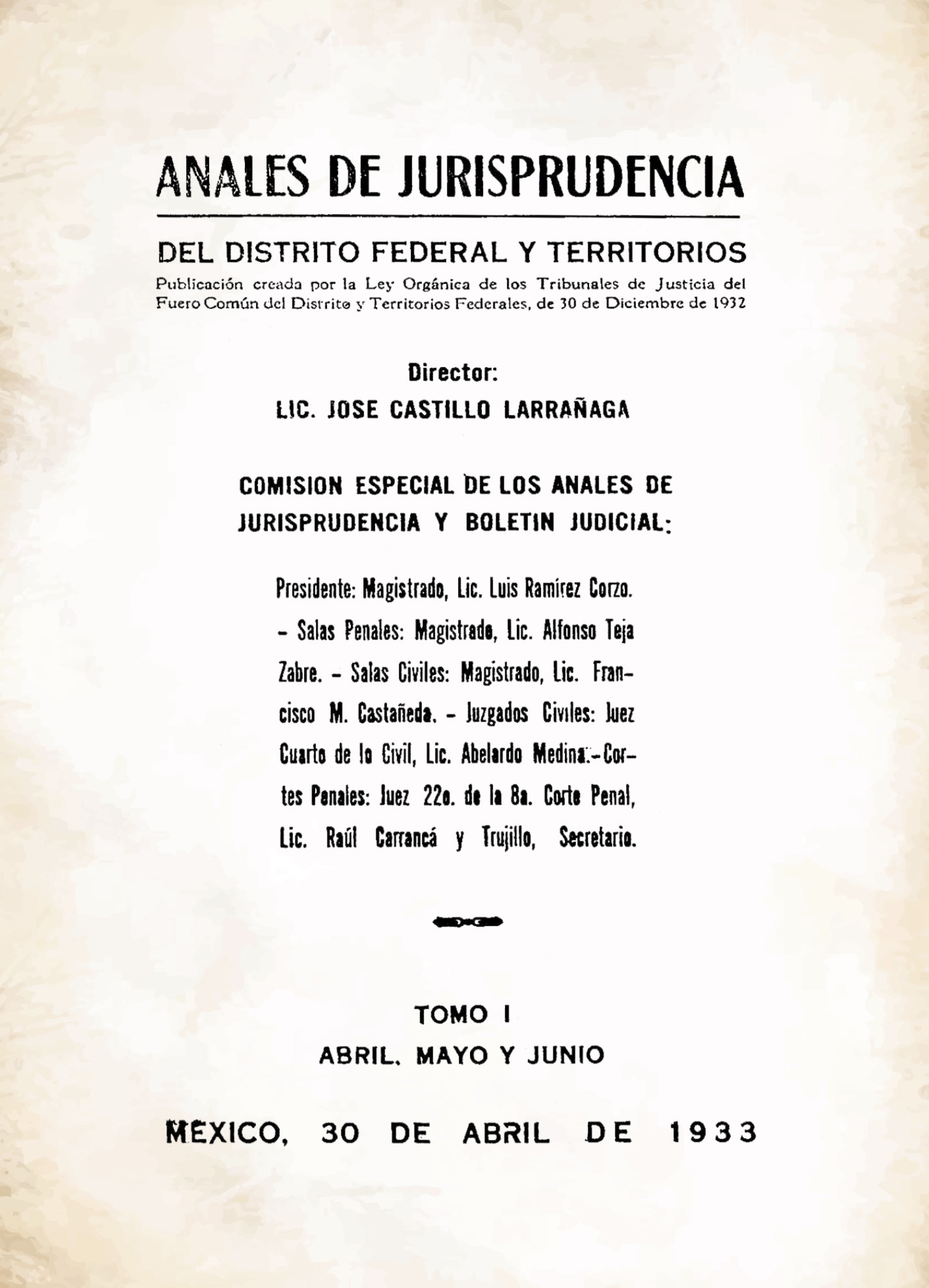 ANALES DE JURISPRUDENCIA

DEL DISTRITO FEDERAL Y TERRITORIOS

Publicación creada por la Ley Orgánica de los Tribunales de Justicia del Fuero Común del Distrito y Territorios Federales, de 30 de Diciembre de 1932

Director:

LIC. JOSE CASTILLO LARRAÑAGA

COMISION ESPECIAL DE LOS ANALES DE JURISPRUDENCIA Y BOLETIN JUDICIAL:

Presidente: Magistrado, Lic. Luis Ramírez Corzo. – Salas Penales: Magistrado, Lic. Alfonso Teja Zabre. – Salas Civiles: Magistrado, Lic. Francisco M. Castañeda. – Juzgados Civiles: Juez Cuarto de lo Civil, Lic. Abelardo Medina.–Cortes Penales: Juez 22o. de la 8a. Corte Penal, Lic. Raúl Carrancá y Trujillo, Secretario.

TOMO I

ABRIL, MAYO Y JUNIO

MEXICO, 30 DE ABRIL DE 1933